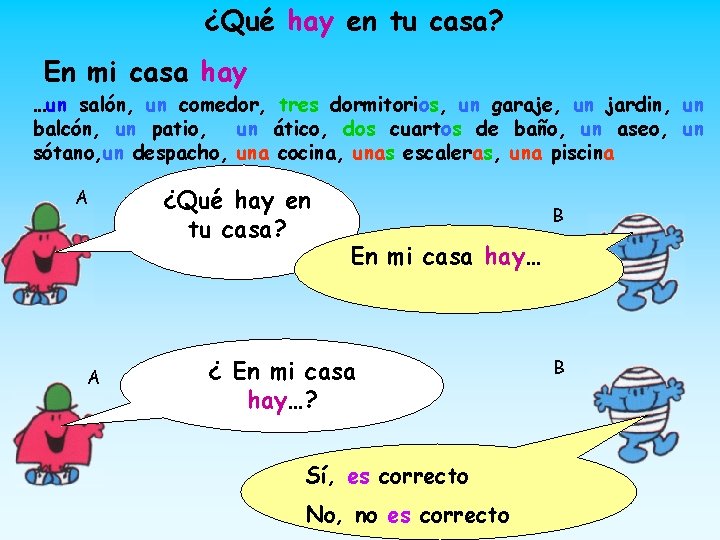 ¿Qué hay en tu casa?

En mi casa hay

…un salón, un comedor, tres dormitorios, un garaje, un jardin, un balcón, un patio, un ático, dos cuartos de baño, un aseo, un sótano,un despacho, una cocina, unas escaleras, una piscina

A

¿Qué hay en tu casa?

B

En mi casa hay…

A

¿ En mi casa hay…?

B

Sí, es correcto

No, no es correcto